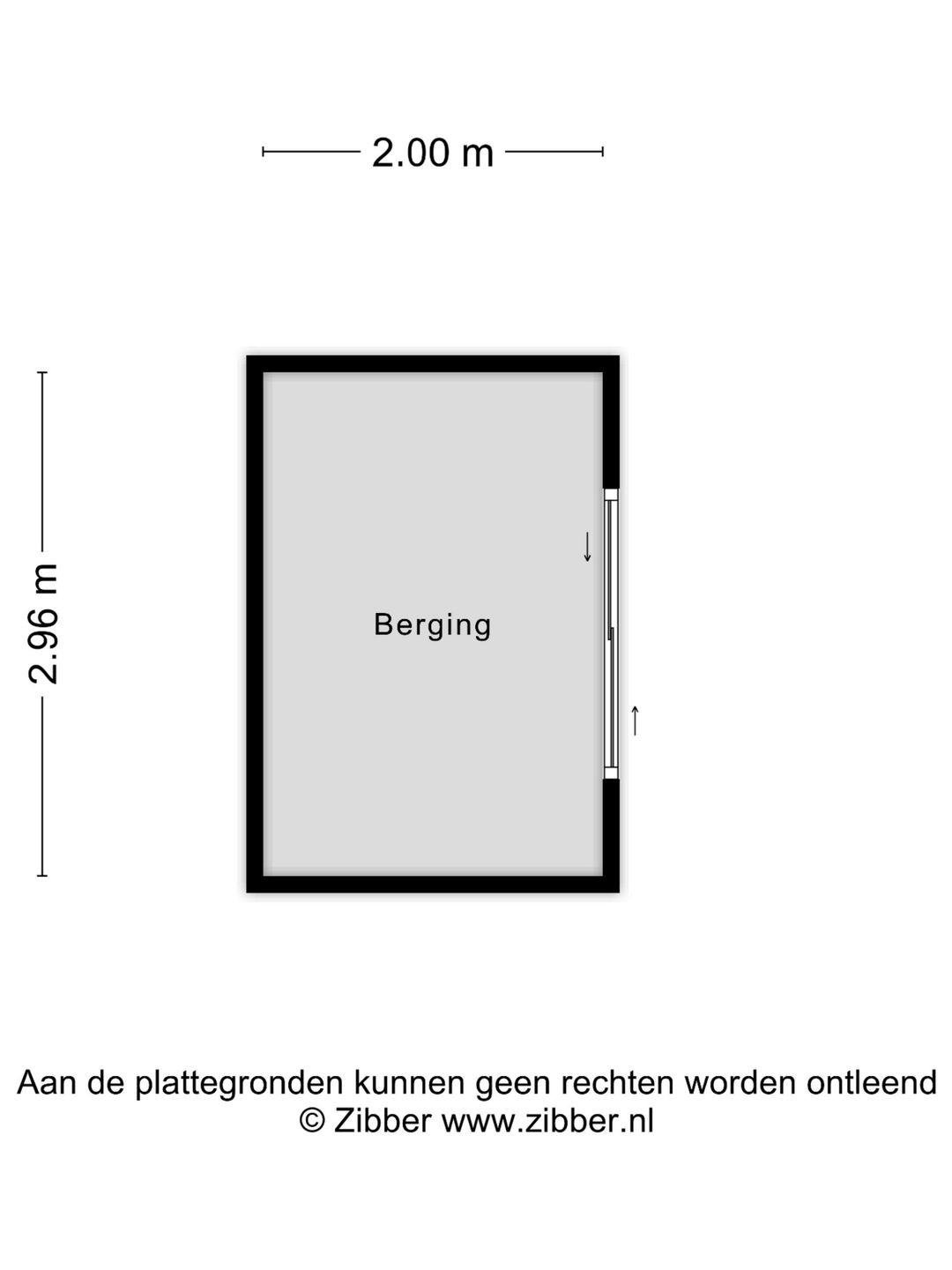 2.00 m

2.96 m

Berging

Aan de plattegronden kunnen geen rechten worden ontleend
© Zibber www.zibber.nl